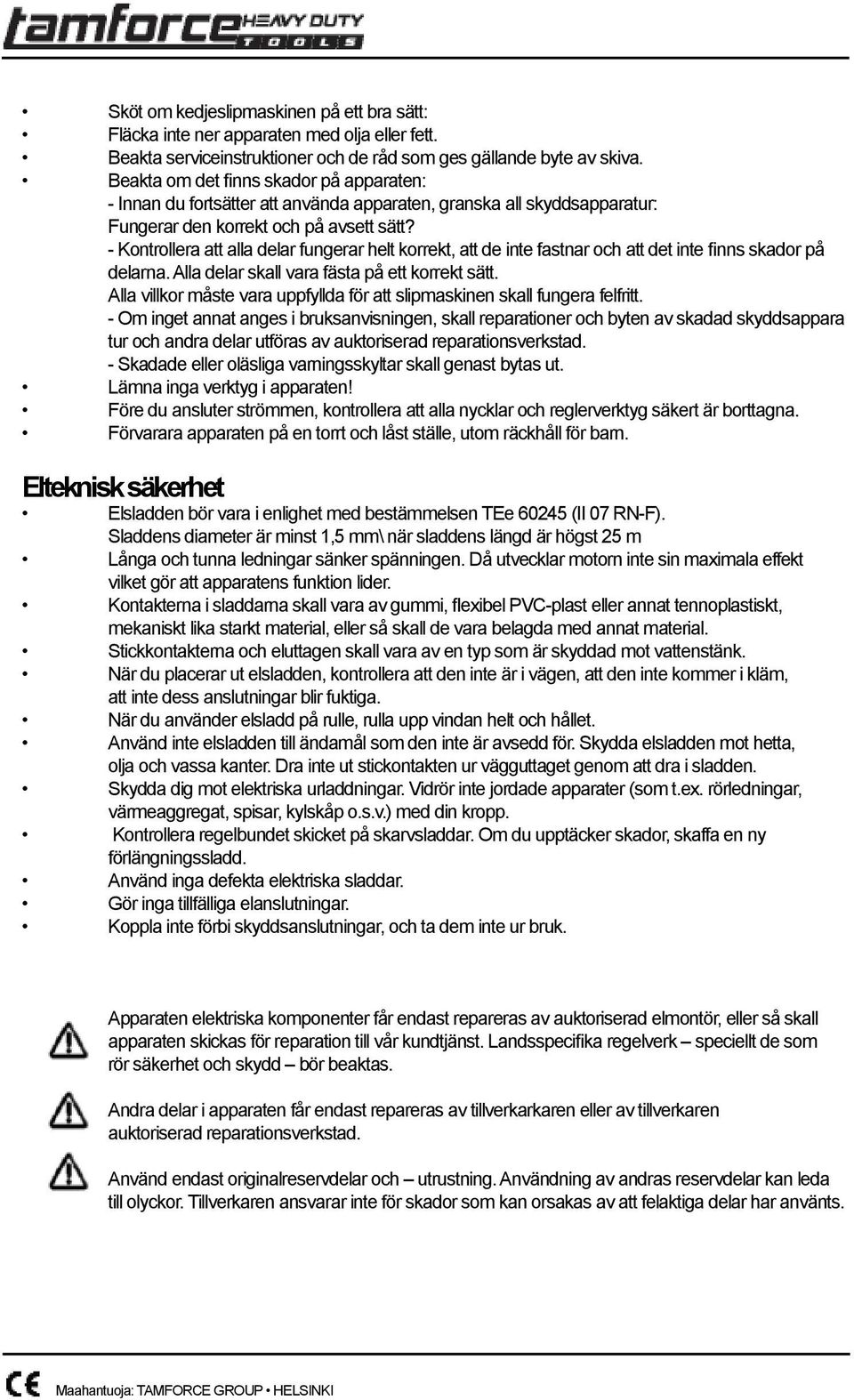 tamforce HEAVY DUTY TOOLS

• Sköt om kedjeslipmaskinen på ett bra sätt:
• Fläcka inte ner apparaten med olja eller fett.
• Beakta serviceinstruktioner och de råd som ges gällande byte av skiva.
• Beakta om det finns skador på apparaten:
- Innan du fortsätter att använda apparaten, granska all skyddsapparatur: Fungerar den korrekt och på avsett sätt?
- Kontrollera att alla delar fungerar helt korrekt, att de inte fastnar och att det inte finns skador på delarna. Alla delar skall vara fästa på ett korrekt sätt.
Alla villkor måste vara uppfyllda för att slipmaskinen skall fungera felfritt.
- Om inget annat anges i bruksanvisningen, skall reparationer och byten av skadad skyddsappara tur och andra delar utföras av auktoriserad reparationsverkstad.
- Skadade eller oläsliga varningsskyltar skall genast bytas ut.
• Lämna inga verktyg i apparaten!
• Före du ansluter strömmen, kontrollera att alla nycklar och reglerverktyg säkert är borttagna.
• Förvarara apparaten på en torrt och låst ställe, utom räckhåll för barn.

Elteknisk säkerhet
• Elsladden bör vara i enlighet med bestämmelsen TEe 60245 (II 07 RN-F).
Sladdens diameter är minst 1,5 mm\ när sladdens längd är högst 25 m
• Långa och tunna ledningar sänker spänningen. Då utvecklar motorn inte sin maximala effekt vilket gör att apparatens funktion lider.
• Kontakterna i sladdarna skall vara av gummi, flexibel PVC-plast eller annat tennoplastiskt, mekaniskt lika starkt material, eller så skall de vara belagda med annat material.
• Stickkontakterna och eluttagen skall vara av en typ som är skyddad mot vattenstänk.
• När du placerar ut elsladden, kontrollera att den inte är i vägen, att den inte kommer i kläm, att inte dess anslutningar blir fuktiga.
• När du använder elsladd på rulle, rulla upp vindan helt och hållet.
• Använd inte elsladden till ändamål som den inte är avsedd för. Skydda elsladden mot hetta, olja och vassa kanter. Dra inte ut stickontakten ur vägguttaget genom att dra i sladden.
• Skydda dig mot elektriska urladdningar. Vidrör inte jordade apparater (som t.ex. rörledningar, värmeaggregat, spisar, kylskåp o.s.v.) med din kropp.
• Kontrollera regelbundet skicket på skarvsladdar. Om du upptäcker skador, skaffa en ny förlängningssladd.
• Använd inga defekta elektriska sladdar.
• Gör inga tillfälliga elanslutningar.
• Koppla inte förbi skyddsanslutningar, och ta dem inte ur bruk.

Apparaten elektriska komponenter får endast repareras av auktoriserad elmontör, eller så skall apparaten skickas för reparation till vår kundtjänst. Landsspecifika regelverk – speciellt de som rör säkerhet och skydd – bör beaktas.

Andra delar i apparaten får endast repareras av tillverkarkaren eller av tillverkaren auktoriserad reparationsverkstad.

Använd endast originalreservdelar och – utrustning. Användning av andras reservdelar kan leda till olyckor. Tillverkaren ansvarar inte för skador som kan orsakas av att felaktiga delar har använts.

CE Maahantuoja: TAMFORCE GROUP • HELSINKI